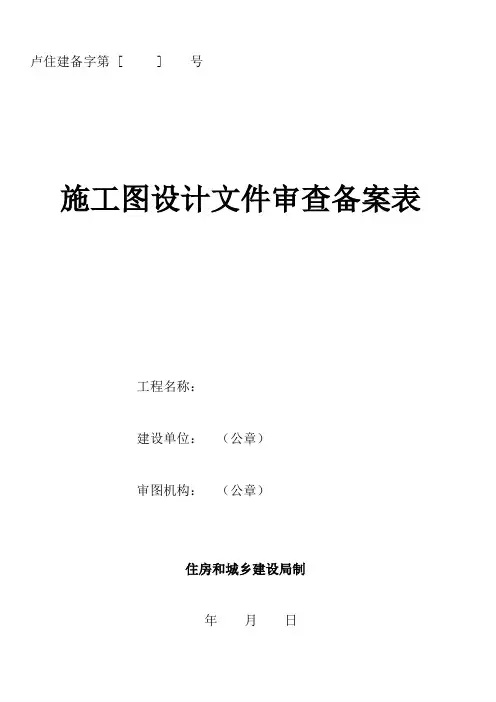 卢住建备字第［ ］ 号

施工图设计文件审查备案表

工程名称：

建设单位： （公章）

审图机构： （公章）

住房和城乡建设局制

年 月 日